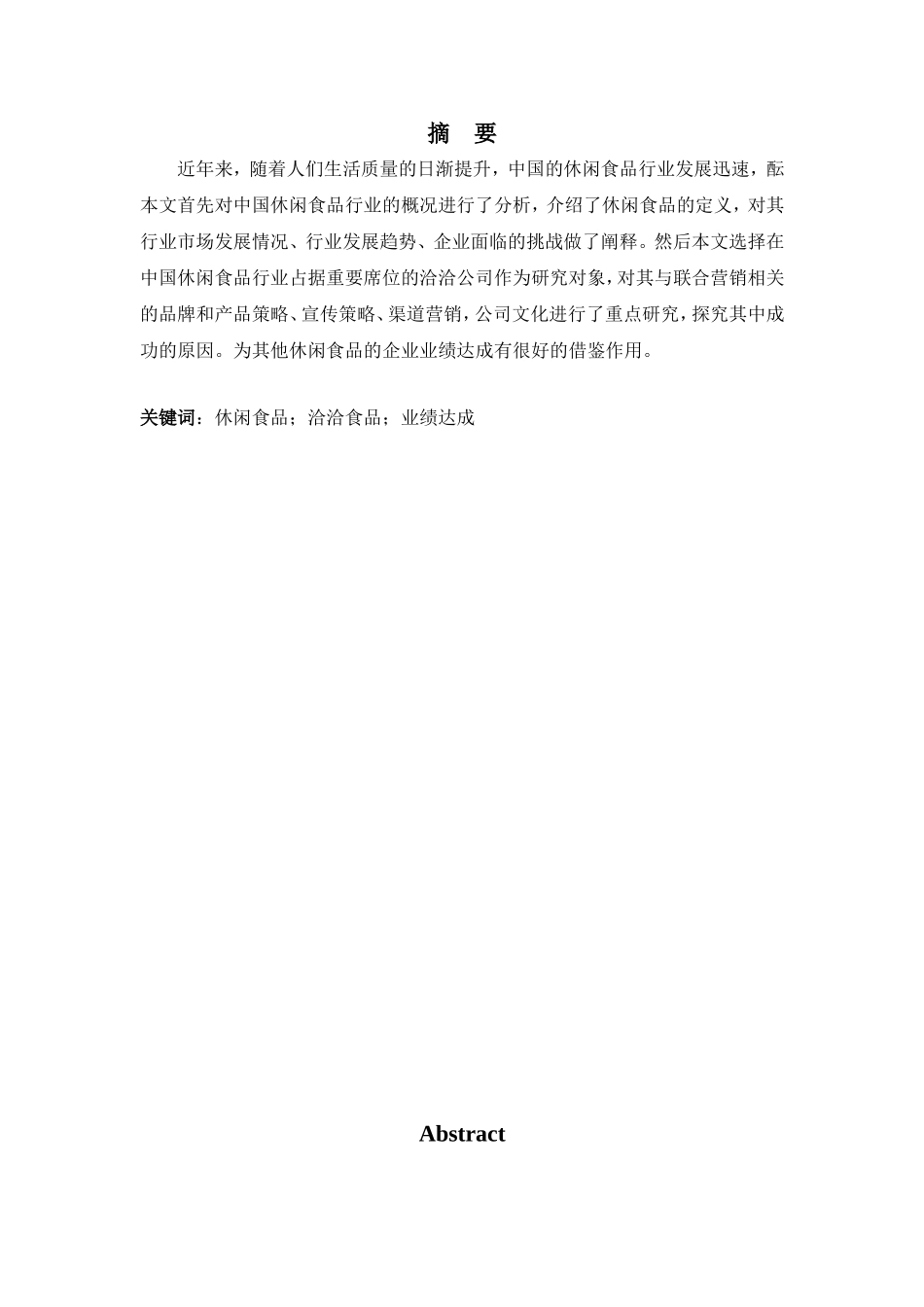 摘　要

近年来，随着人们生活质量的日渐提升，中国的休闲食品行业发展迅速，酝本文首先对中国休闲食品行业的概况进行了分析，介绍了休闲食品的定义，对其行业市场发展情况、行业发展趋势、企业面临的挑战做了阐释。然后本文选择在中国休闲食品行业占据重要席位的洽洽公司作为研究对象，对其与联合营销相关的品牌和产品策略、宣传策略、渠道营销，公司文化进行了重点研究，探究其中成功的原因。为其他休闲食品的企业业绩达成有很好的借鉴作用。

关键词：休闲食品；洽洽食品；业绩达成

Abstract